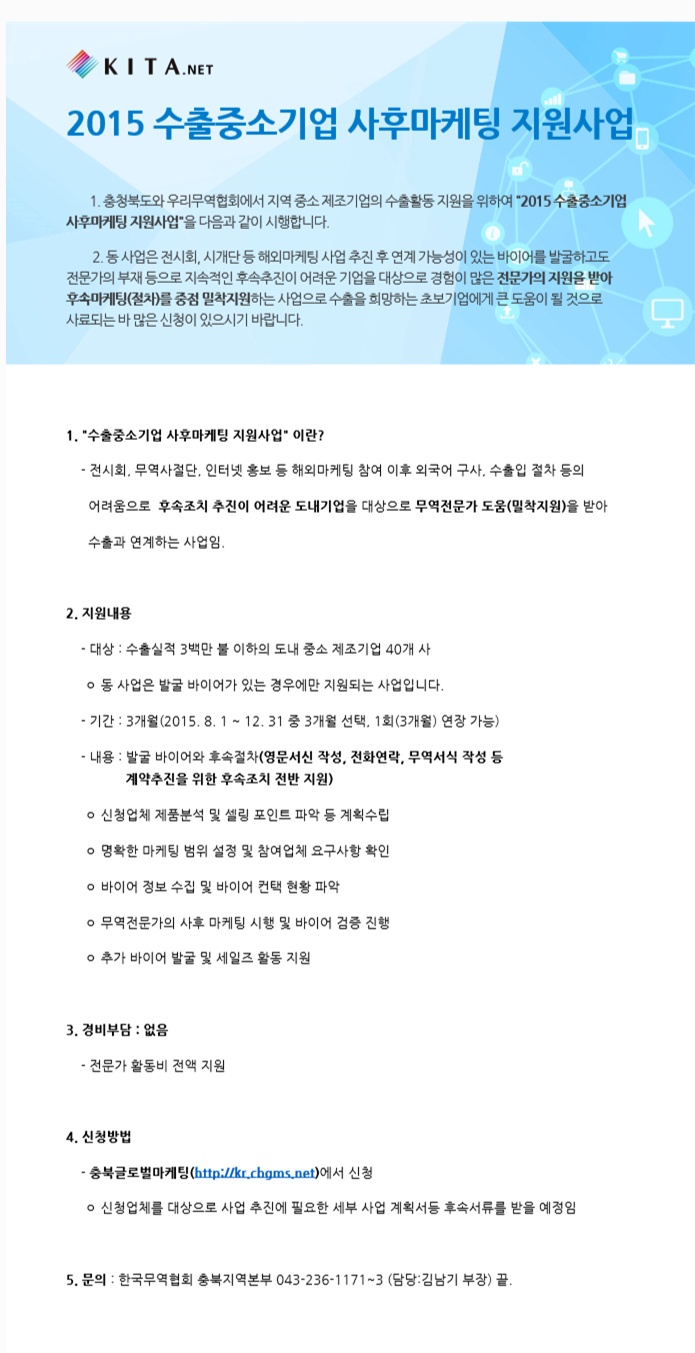 KITA.NET

2015 수출중소기업 사후마케팅 지원사업

1. 충청북도와 우리무역협회에서 지역 중소 제조기업의 수출활동 지원을 위하여 "2015 수출중소기업 사후마케팅 지원사업"을 다음과 같이 시행합니다.

2. 동 사업은 전시회, 시개단 등 해외마케팅 사업 추진 후 연계 가능성이 있는 바이어를 발굴하고도 전문가의 부재 등으로 지속적인 후속추진이 어려운 기업을 대상으로 경험이 많은 전문가의 지원을 받아 후속마케팅(절차)를 중점 밀착지원하는 사업으로 수출을 희망하는 초보기업에게 큰 도움이 될 것으로 사료되는 바 많은 신청이 있으시기 바랍니다.

1. "수출중소기업 사후마케팅 지원사업" 이란?

- 전시회, 무역사절단, 인터넷 홍보 등 해외마케팅 참여 이후 외국어 구사, 수출입 절차 등의 어려움으로 후속조치 추진이 어려운 도내기업을 대상으로 무역전문가 도움(밀착지원)을 받아 수출과 연계하는 사업임.

2. 지원내용

- 대상 : 수출실적 3백만 불 이하의 도내 중소 제조기업 40개 사

o 동 사업은 발굴 바이어가 있는 경우에만 지원되는 사업입니다.

- 기간 : 3개월(2015. 8. 1 ~ 12. 31 중 3개월 선택, 1회(3개월) 연장 가능)

- 내용 : 발굴 바이어와 후속절차(영문서신 작성, 전화연락, 무역서식 작성 등 계약추진을 위한 후속조치 전반 지원)

o 신청업체 제품분석 및 셀링 포인트 파악 등 계획수립

o 명확한 마케팅 범위 설정 및 참여업체 요구사항 확인

o 바이어 정보 수집 및 바이어 컨택 현황 파악

o 무역전문가의 사후 마케팅 시행 및 바이어 검증 진행

o 추가 바이어 발굴 및 세일즈 활동 지원

3. 경비부담 : 없음

- 전문가 활동비 전액 지원

4. 신청방법

- 충북글로벌마케팅(http://kr.cbgms.net)에서 신청

o 신청업체를 대상으로 사업 추진에 필요한 세부 사업 계획서등 후속서류를 받을 예정임

5. 문의 : 한국무역협회 충북지역본부 043-236-1171~3 (담당:김남기 부장) 끝.